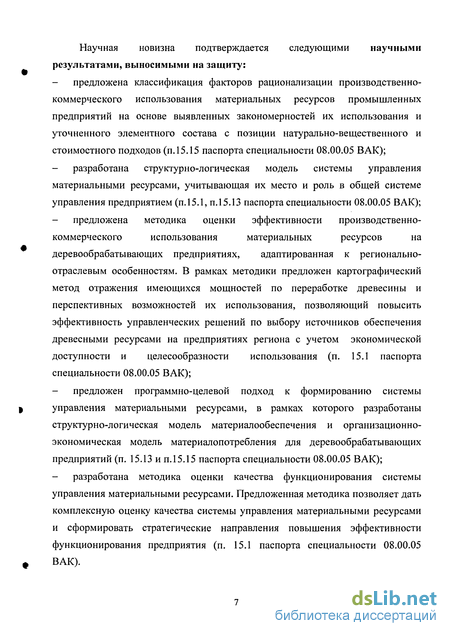 Научная новизна подтверждается следующими научными результатами, выносимыми на защиту:

– предложена классификация факторов рационализации производственно-коммерческого использования материальных ресурсов промышленных предприятий на основе выявленных закономерностей их использования и уточненного элементного состава с позиции натурально-вещественного и стоимостного подходов (п.15.15 паспорта специальности 08.00.05 ВАК);

– разработана структурно-логическая модель системы управления материальными ресурсами, учитывающая их место и роль в общей системе управления предприятием (п.15.1, п.15.13 паспорта специальности 08.00.05 ВАК);

– предложена методика оценки эффективности производственно-коммерческого использования материальных ресурсов на деревообрабатывающих предприятиях, адаптированная к регионально-отраслевым особенностям. В рамках методики предложен картографический метод отражения имеющихся мощностей по переработке древесины и перспективных возможностей их использования, позволяющий повысить эффективность управленческих решений по выбору источников обеспечения древесными ресурсами на предприятиях региона с учетом экономической доступности и целесообразности использования (п. 15.1 паспорта специальности 08.00.05 ВАК);

– предложен программно-целевой подход к формированию системы управления материальными ресурсами, в рамках которого разработаны структурно-логическая модель материалообеспечения и организационно-экономическая модель материалопотребления для деревообрабатывающих предприятий (п. 15.13 и п.15.15 паспорта специальности 08.00.05 ВАК);

– разработана методика оценки качества функционирования системы управления материальными ресурсами. Предложенная методика позволяет дать комплексную оценку качества системы управления материальными ресурсами и сформировать стратегические направления повышения эффективности функционирования предприятия (п. 15.1 паспорта специальности 08.00.05 ВАК).

7

dsLib.net
библиотека диссертаций